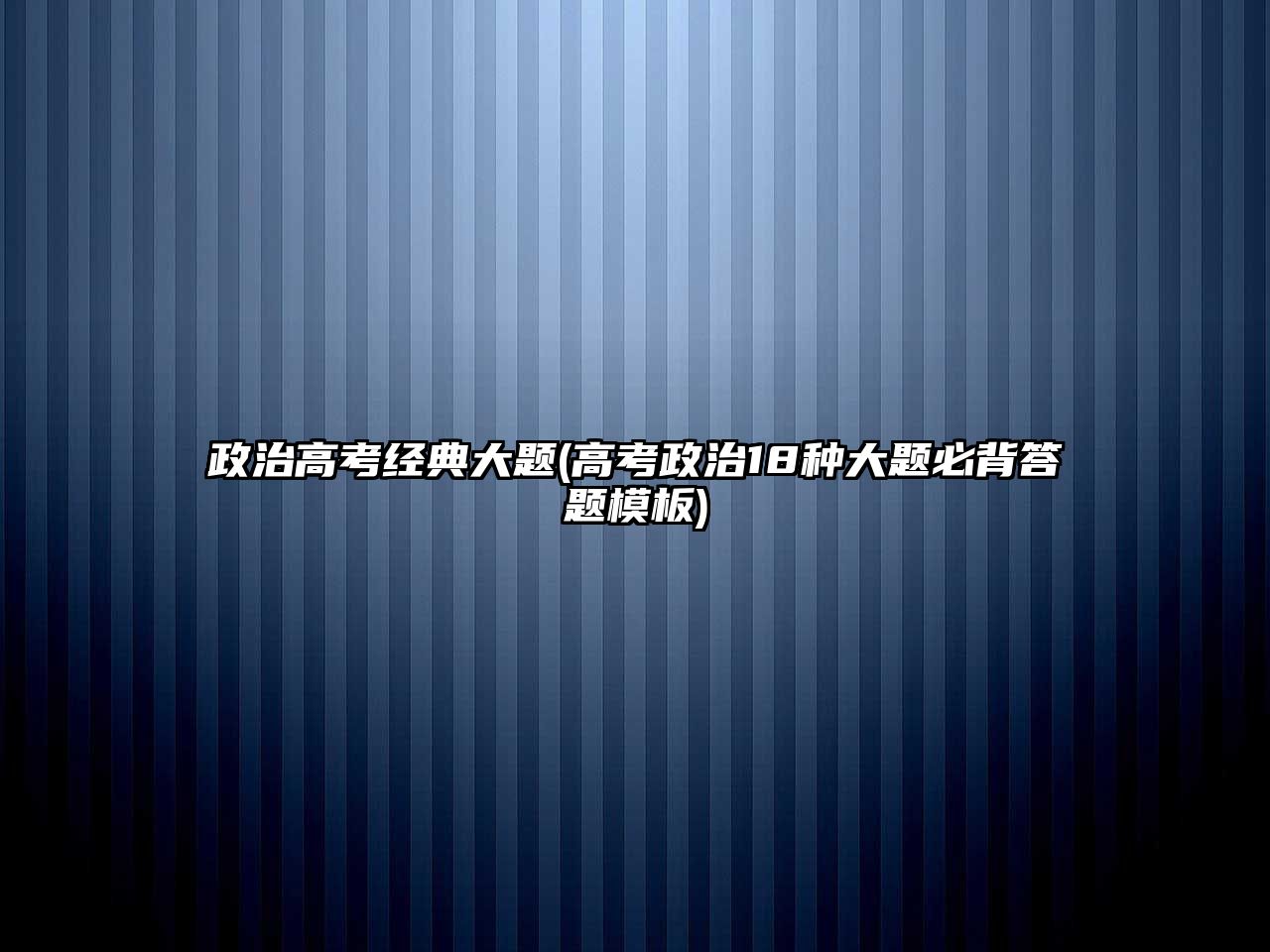 政治高考经典大题(高考政治18种大题必背答题模板)